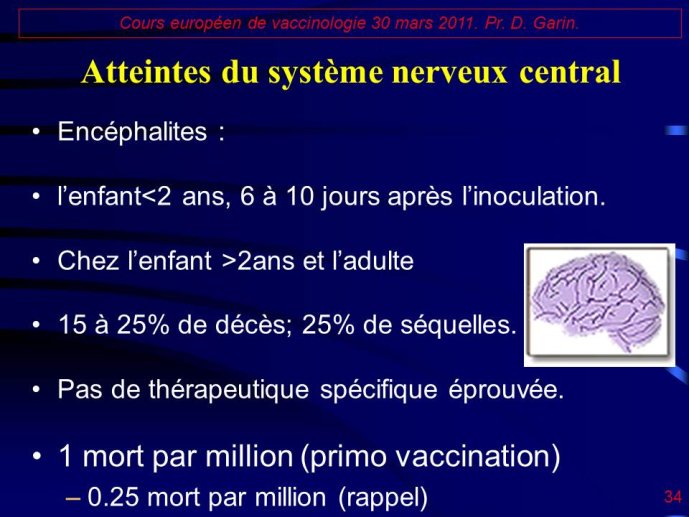 Cours européen de vaccinologie 30 mars 2011. Pr. D. Garin.

Atteintes du système nerveux central

• Encéphalites :

• l'enfant<2 ans, 6 à 10 jours après l'inoculation.

• Chez l'enfant >2ans et l'adulte

• 15 à 25% de décès; 25% de séquelles.

• Pas de thérapeutique spécifique éprouvée.

• 1 mort par million (primo vaccination)
– 0.25 mort par million (rappel)

34